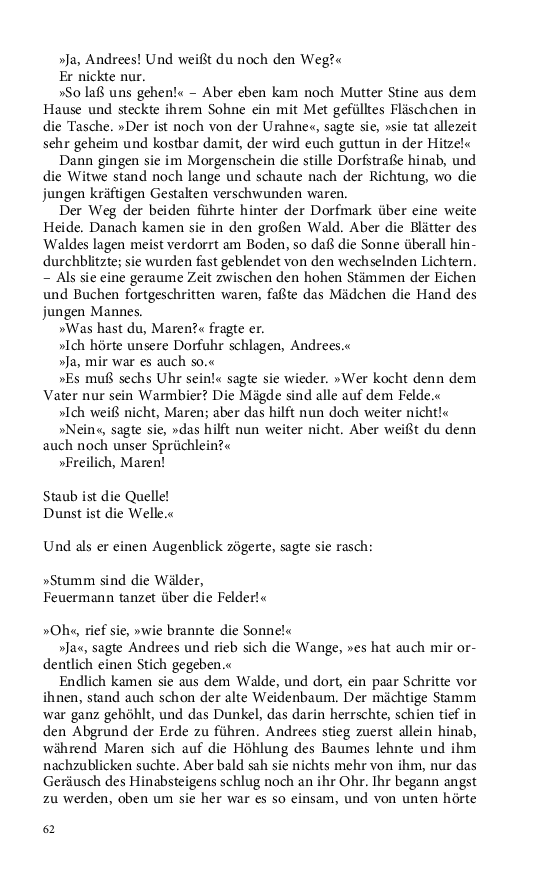 »Ja, Andrees! Und weißt du noch den Weg?«
Er nickte nur.
»So laß uns gehen!« – Aber eben kam noch Mutter Stine aus dem Hause und steckte ihrem Sohne ein mit Met gefülltes Fläschchen in die Tasche. »Der ist noch von der Urahne«, sagte sie, »sie tat allezeit sehr geheim und kostbar damit, der wird euch guttun in der Hitze!«
Dann gingen sie im Morgenschein die stille Dorfstraße hinab, und die Witwe stand noch lange und schaute nach der Richtung, wo die jungen kräftigen Gestalten verschwunden waren.
Der Weg der beiden führte hinter der Dorfmark über eine weite Heide. Danach kamen sie in den großen Wald. Aber die Blätter des Waldes lagen meist verdorrt am Boden, so daß die Sonne überall hindurchblitzte; sie wurden fast geblendet von den wechselnden Lichtern. – Als sie eine geraume Zeit zwischen den hohen Stämmen der Eichen und Buchen fortgeschritten waren, faßte das Mädchen die Hand des jungen Mannes.
»Was hast du, Maren?« fragte er.
»Ich hörte unsere Dorfuhr schlagen, Andrees.«
»Ja, mir war es auch so.«
»Es muß sechs Uhr sein!« sagte sie wieder. »Wer kocht denn dem Vater nur sein Warmbier? Die Mägde sind alle auf dem Felde.«
»Ich weiß nicht, Maren; aber das hilft nun doch weiter nicht!«
»Nein«, sagte sie, »das hilft nun weiter nicht. Aber weißt du denn auch noch unser Sprüchlein?«
»Freilich, Maren!

Staub ist die Quelle!
Dunst ist die Welle.«

Und als er einen Augenblick zögerte, sagte sie rasch:

»Stumm sind die Wälder,
Feuermann tanzet über die Felder!«

»Oh«, rief sie, »wie brannte die Sonne!«
»Ja«, sagte Andrees und rieb sich die Wange, »es hat auch mir ordentlich einen Stich gegeben.«
Endlich kamen sie aus dem Walde, und dort, ein paar Schritte vor ihnen, stand auch schon der alte Weidenbaum. Der mächtige Stamm war ganz gehöhlt, und das Dunkel, das darin herrschte, schien tief in den Abgrund der Erde zu führen. Andrees stieg zuerst allein hinab, während Maren sich auf die Höhlung des Baumes lehnte und ihm nachzublicken suchte. Aber bald sah sie nichts mehr von ihm, nur das Geräusch des Hinabsteigens schlug noch an ihr Ohr. Ihr begann angst zu werden, oben um sie her war es so einsam, und von unten hörte

62